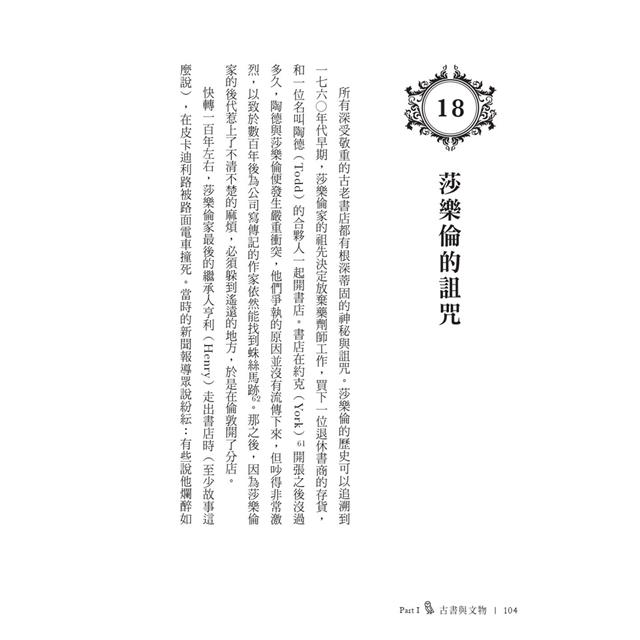 18

莎樂倫的詛咒

所有深受敬重的古老書店都有根深蒂固的神秘與詛咒。莎樂倫的歷史可以追溯到一七六〇年代早期，莎樂倫家的祖先決定放棄藥劑師工作，買下一位退休書商的存貨，和一位名叫陶德（Todd）的合夥人一起開書店。書店在約克（York）$^{61}$開張之後沒過多久，陶德與莎樂倫便發生嚴重衝突，他們爭執的原因並沒有流傳下來，但吵得非常激烈，以致於數百年後為公司寫傳記的作家依然能找到蛛絲馬跡$^{62}$。那之後，因為莎樂倫家的後代惹上了不清不楚的麻煩，必須躲到遙遠的地方，於是在倫敦開了分店。

快轉一百年左右，莎樂倫家最後的繼承人亨利（Henry）走出書店時（至少故事這麼說），在皮卡迪利路被路面電車撞死。當時的新聞報導眾說紛紜：有些說他爛醉如

Part I 古書與文物 | 104